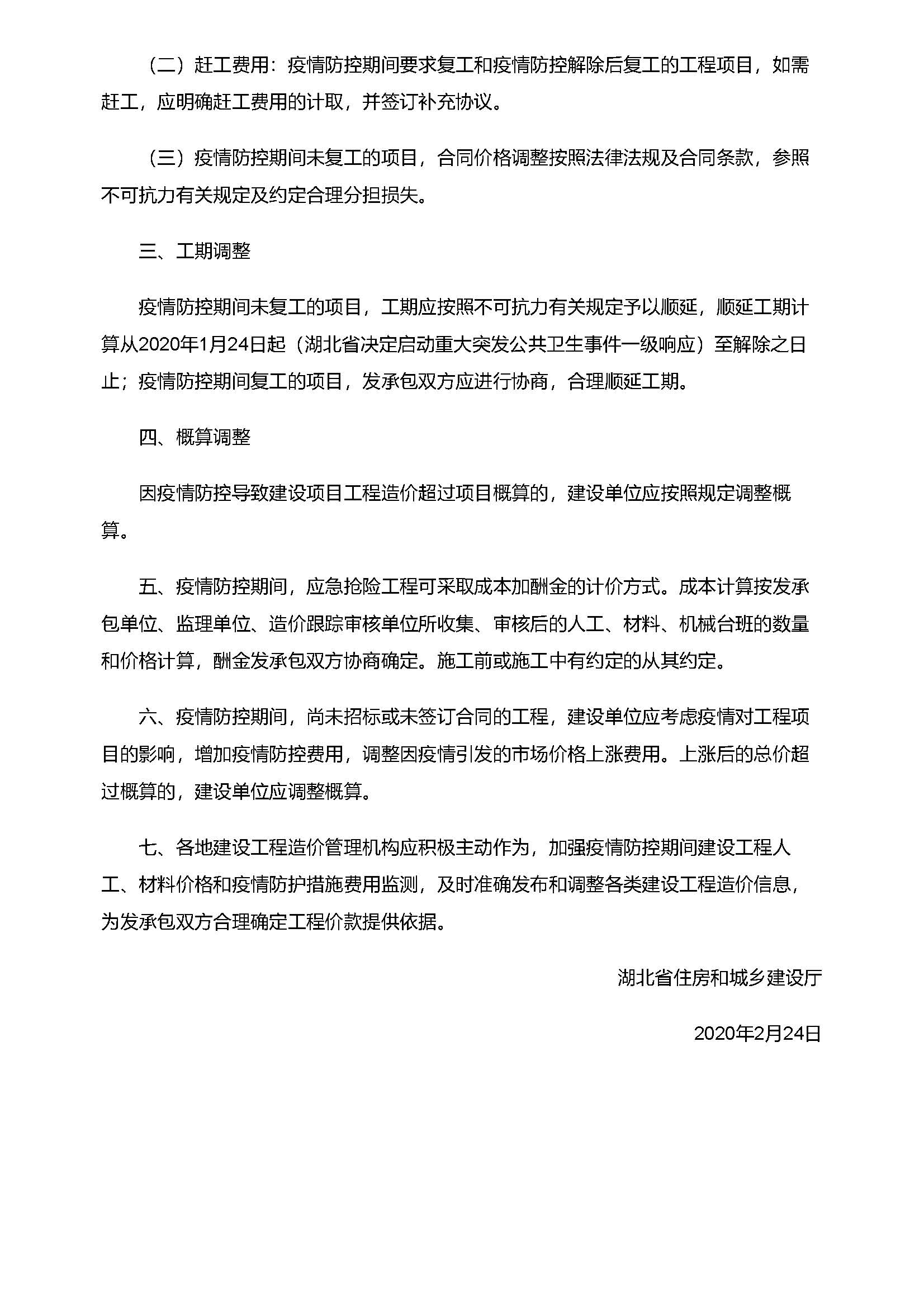 （二）赶工费用：疫情防控期间要求复工和疫情防控解除后复工的工程项目，如需赶工，应明确赶工费用的计取，并签订补充协议。

（三）疫情防控期间未复工的项目，合同价格调整按照法律法规及合同条款，参照不可抗力有关规定及约定合理分担损失。

三、工期调整

疫情防控期间未复工的项目，工期应按照不可抗力有关规定予以顺延，顺延工期计算从2020年1月24日起（湖北省决定启动重大突发公共卫生事件一级响应）至解除之日止；疫情防控期间复工的项目，发承包双方应进行协商，合理顺延工期。

四、概算调整

因疫情防控导致建设项目工程造价超过项目概算的，建设单位应按照规定调整概算。

五、疫情防控期间，应急抢险工程可采取成本加酬金的计价方式。成本计算按发承包单位、监理单位、造价跟踪审核单位所收集、审核后的人工、材料、机械台班的数量和价格计算，酬金发承包双方协商确定。施工前或施工中有约定的从其约定。

六、疫情防控期间，尚未招标或未签订合同的工程，建设单位应考虑疫情对工程项目的影响，增加疫情防控费用，调整因疫情引发的市场价格上涨费用。上涨后的总价超过概算的，建设单位应调整概算。

七、各地建设工程造价管理机构应积极主动作为，加强疫情防控期间建设工程人工、材料价格和疫情防护措施费用监测，及时准确发布和调整各类建设工程造价信息，为发承包双方合理确定工程价款提供依据。

湖北省住房和城乡建设厅

2020年2月24日